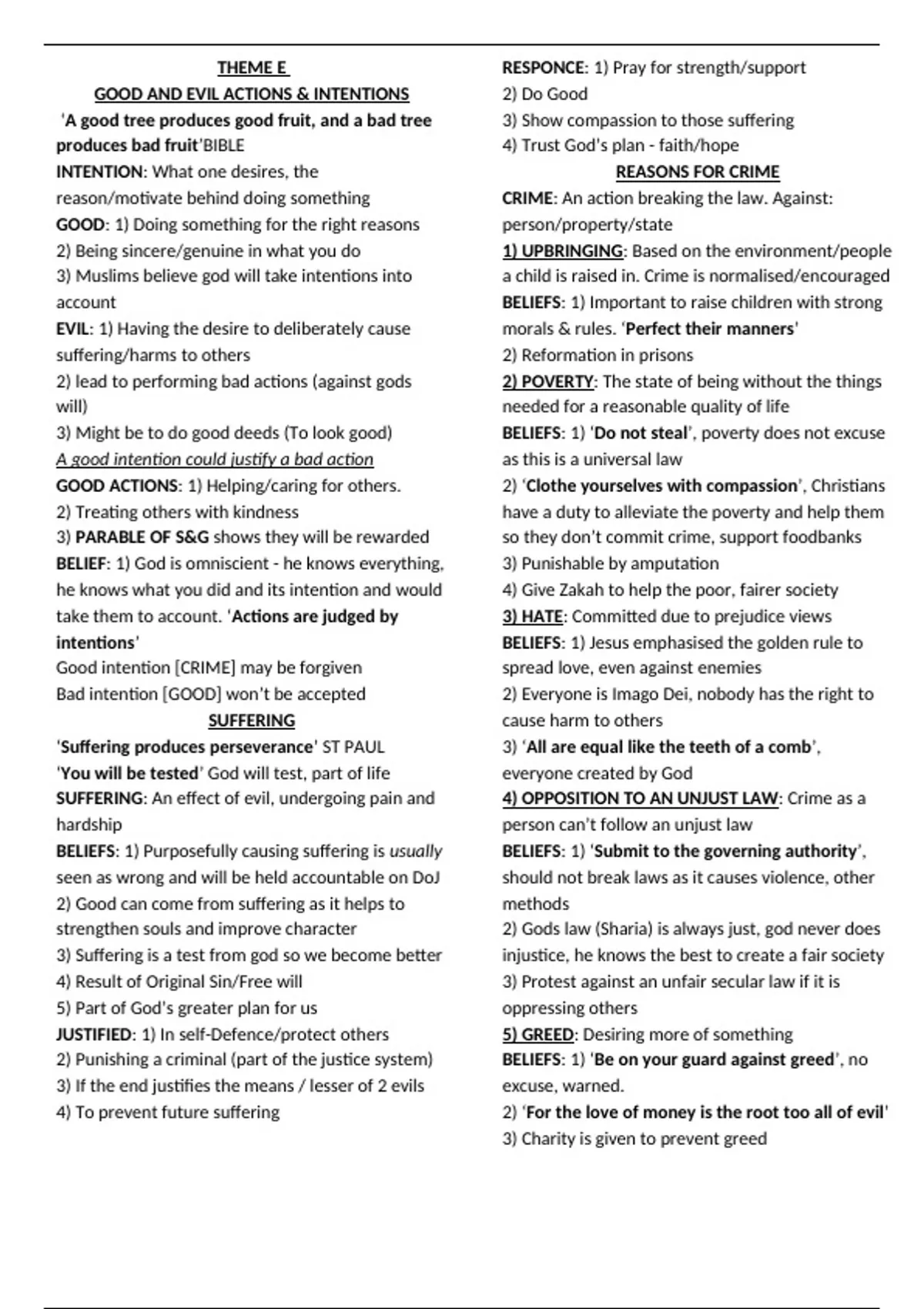 THEME E
GOOD AND EVIL ACTIONS & INTENTIONS
'A good tree produces good fruit, and a bad tree produces bad fruit'BIBLE
INTENTION: What one desires, the reason/motivate behind doing something
GOOD: 1) Doing something for the right reasons
2) Being sincere/genuine in what you do
3) Muslims believe god will take intentions into account
EVIL: 1) Having the desire to deliberately cause suffering/harms to others
2) lead to performing bad actions (against gods will)
3) Might be to do good deeds (To look good)
A good intention could justify a bad action
GOOD ACTIONS: 1) Helping/caring for others.
2) Treating others with kindness
3) PARABLE OF S&G shows they will be rewarded
BELIEF: 1) God is omniscient - he knows everything, he knows what you did and its intention and would take them to account. 'Actions are judged by intentions'
Good intention [CRIME] may be forgiven
Bad intention [GOOD] won't be accepted
SUFFERING
'Suffering produces perseverance' ST PAUL
'You will be tested' God will test, part of life
SUFFERING: An effect of evil, undergoing pain and hardship
BELIEFS: 1) Purposefully causing suffering is usually seen as wrong and will be held accountable on DoJ
2) Good can come from suffering as it helps to strengthen souls and improve character
3) Suffering is a test from god so we become better
4) Result of Original Sin/Free will
5) Part of God's greater plan for us
JUSTIFIED: 1) In self-Defence/protect others
2) Punishing a criminal (part of the justice system)
3) If the end justifies the means / lesser of 2 evils
4) To prevent future suffering

RESPONCE: 1) Pray for strength/support
2) Do Good
3) Show compassion to those suffering
4) Trust God's plan - faith/hope
REASONS FOR CRIME
CRIME: An action breaking the law. Against: person/property/state
1) UPBRINGING: Based on the environment/people a child is raised in. Crime is normalised/encouraged
BELIEFS: 1) Important to raise children with strong morals & rules. 'Perfect their manners'
2) Reformation in prisons
2) POVERTY: The state of being without the things needed for a reasonable quality of life
BELIEFS: 1) 'Do not steal', poverty does not excuse as this is a universal law
2) 'Clothe yourselves with compassion', Christians have a duty to alleviate the poverty and help them so they don't commit crime, support foodbanks
3) Punishable by amputation
4) Give Zakah to help the poor, fairer society
3) HATE: Committed due to prejudice views
BELIEFS: 1) Jesus emphasised the golden rule to spread love, even against enemies
2) Everyone is Imago Dei, nobody has the right to cause harm to others
3) 'All are equal like the teeth of a comb', everyone created by God
4) OPPOSITION TO AN UNJUST LAW: Crime as a person can't follow an unjust law
BELIEFS: 1) 'Submit to the governing authority', should not break laws as it causes violence, other methods
2) Gods law (Sharia) is always just, god never does injustice, he knows the best to create a fair society
3) Protest against an unfair secular law if it is oppressing others
5) GREED: Desiring more of something
BELIEFS: 1) 'Be on your guard against greed', no excuse, warned.
2) 'For the love of money is the root too all of evil'
3) Charity is given to prevent greed